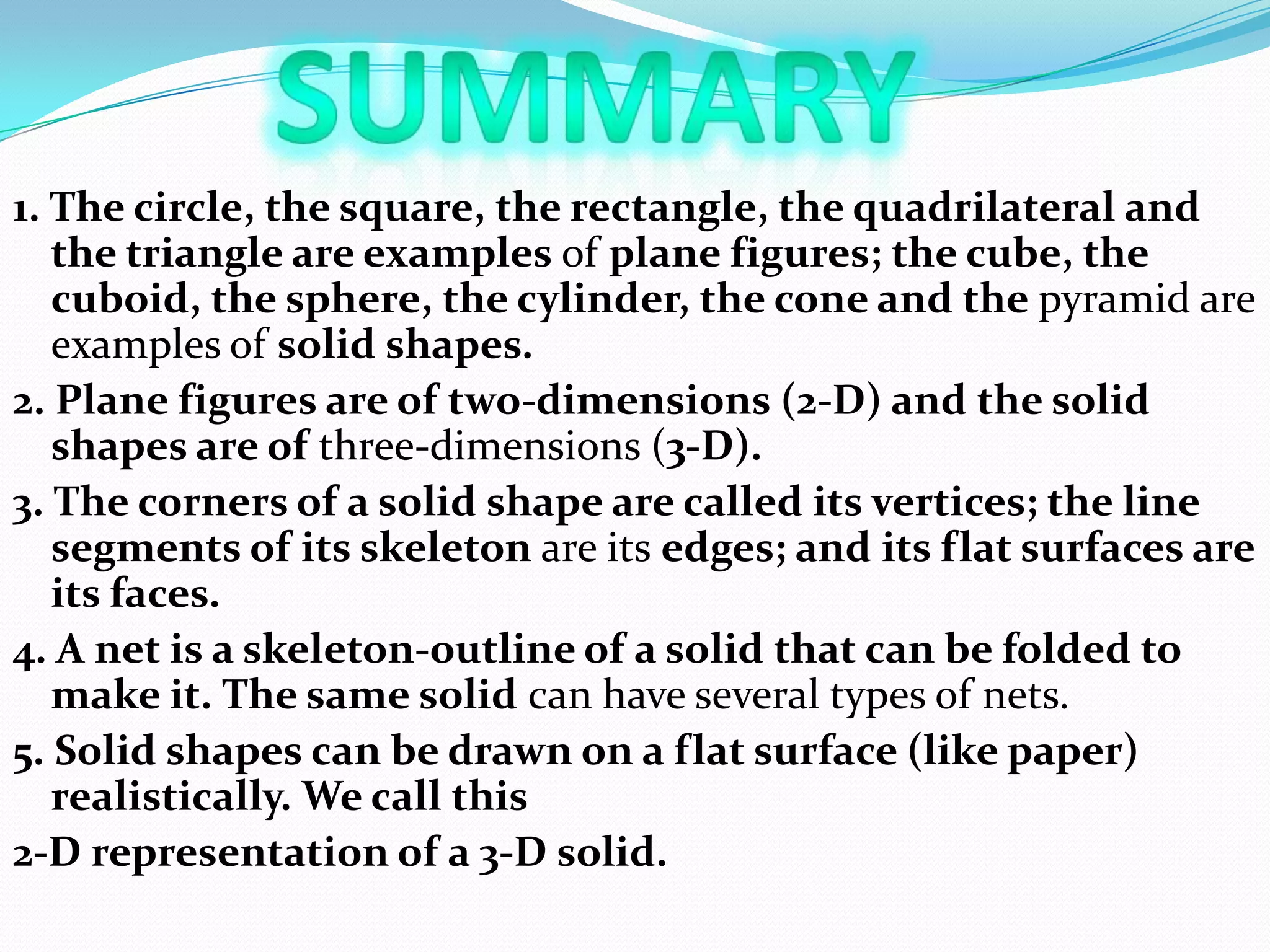 SUMMARY

1. The circle, the square, the rectangle, the quadrilateral and the triangle are examples of plane figures; the cube, the cuboid, the sphere, the cylinder, the cone and the pyramid are examples of solid shapes.

2. Plane figures are of two-dimensions (2-D) and the solid shapes are of three-dimensions (3-D).

3. The corners of a solid shape are called its vertices; the line segments of its skeleton are its edges; and its flat surfaces are its faces.

4. A net is a skeleton-outline of a solid that can be folded to make it. The same solid can have several types of nets.

5. Solid shapes can be drawn on a flat surface (like paper) realistically. We call this

2-D representation of a 3-D solid.